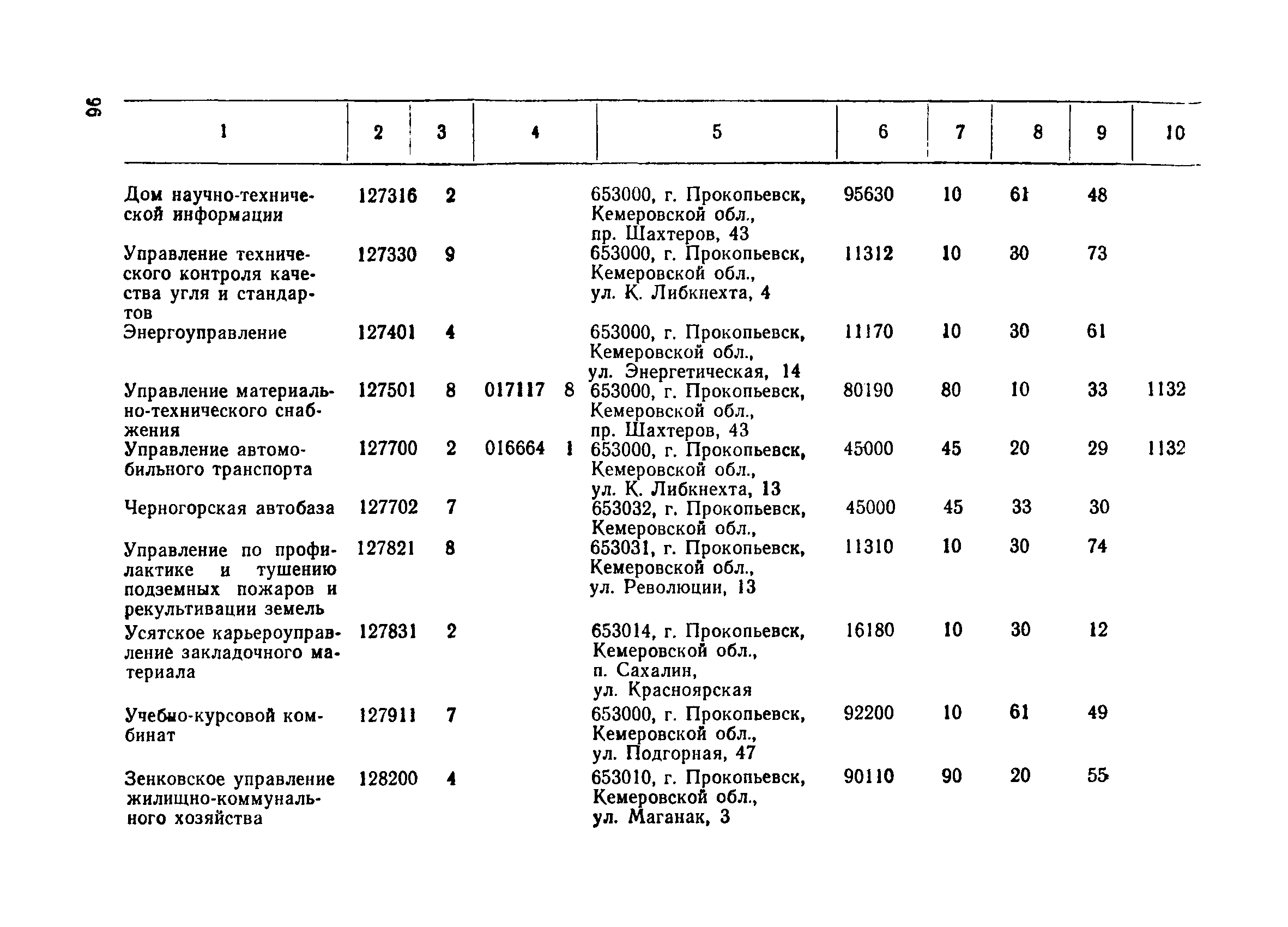 96

| 1 | 2 | 3 | 4 | 5 | 6 | 7 | 8 | 9 | 10 |
|---|---|---|---|---|---|---|---|---|---|
| Дом научно-технической информации | 127316 | 2 | | 653000, г. Прокопьевск, Кемеровской обл., пр. Шахтеров, 43 | 95630 | 10 | 61 | 48 | |
| Управление технического контроля качества угля и стандартов | 127330 | 9 | | 653000, г. Прокопьевск, Кемеровской обл., ул. К. Либкнехта, 4 | 11312 | 10 | 30 | 73 | |
| Энергоуправление | 127401 | 4 | | 653000, г. Прокопьевск, Кемеровской обл., ул. Энергетическая, 14 | 11170 | 10 | 30 | 61 | |
| Управление материально-технического снабжения | 127501 | 8 | 017117 8 | 653000, г. Прокопьевск, Кемеровской обл., пр. Шахтеров, 43 | 80190 | 80 | 10 | 33 | 1132 |
| Управление автомобильного транспорта | 127700 | 2 | 016664 1 | 653000, г. Прокопьевск, Кемеровской обл., ул. К. Либкнехта, 13 | 45000 | 45 | 20 | 29 | 1132 |
| Черногорская автобаза | 127702 | 7 | | 653032, г. Прокопьевск, Кемеровской обл., | 45000 | 45 | 33 | 30 | |
| Управление по профилактике и тушению подземных пожаров и рекультивации земель | 127821 | 8 | | 653031, г. Прокопьевск, Кемеровской обл., ул. Революции, 13 | 11310 | 10 | 30 | 74 | |
| Усятское карьероуправление закладочного материала | 127831 | 2 | | 653014, г. Прокопьевск, Кемеровской обл., п. Сахалин, ул. Красноярская | 16180 | 10 | 30 | 12 | |
| Учебно-курсовой комбинат | 127911 | 7 | | 653000, г. Прокопьевск, Кемеровской обл., ул. Подгорная, 47 | 92200 | 10 | 61 | 49 | |
| Зенковское управление жилищно-коммунального хозяйства | 128200 | 4 | | 653010, г. Прокопьевск, Кемеровской обл., ул. Маганак, 3 | 90110 | 90 | 20 | 55 | |